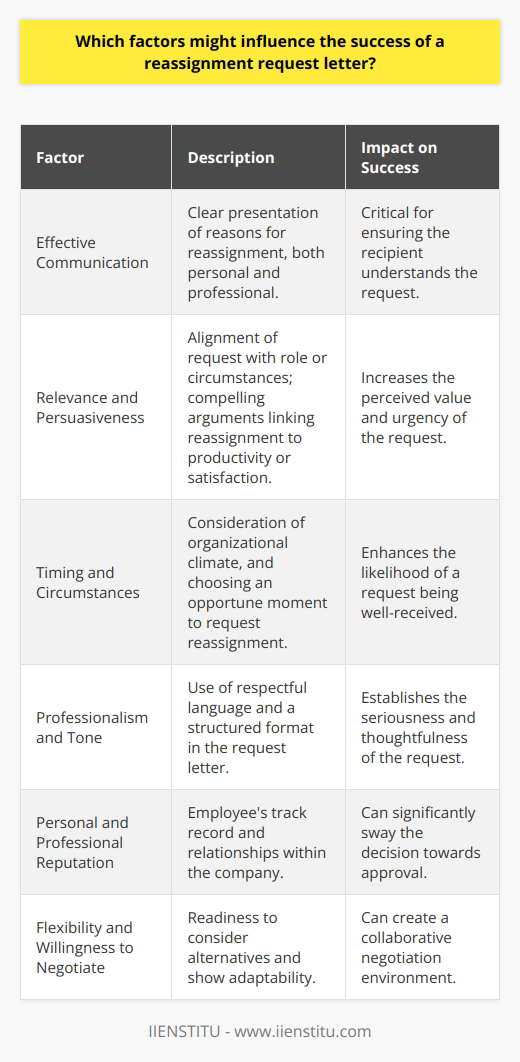 Which factors might influence the success of a reassignment request letter?

| Factor | Description | Impact on Success |
|---|---|---|
| Effective Communication | Clear presentation of reasons for reassignment, both personal and professional. | Critical for ensuring the recipient understands the request. |
| Relevance and Persuasiveness | Alignment of request with role or circumstances; compelling arguments linking reassignment to productivity or satisfaction. | Increases the perceived value and urgency of the request. |
| Timing and Circumstances | Consideration of organizational climate, and choosing an opportune moment to request reassignment. | Enhances the likelihood of a request being well-received. |
| Professionalism and Tone | Use of respectful language and a structured format in the request letter. | Establishes the seriousness and thoughtfulness of the request. |
| Personal and Professional Reputation | Employee's track record and relationships within the company. | Can significantly sway the decision towards approval. |
| Flexibility and Willingness to Negotiate | Readiness to consider alternatives and show adaptability. | Can create a collaborative negotiation environment. |

IIENSTITU - www.iienstitu.com